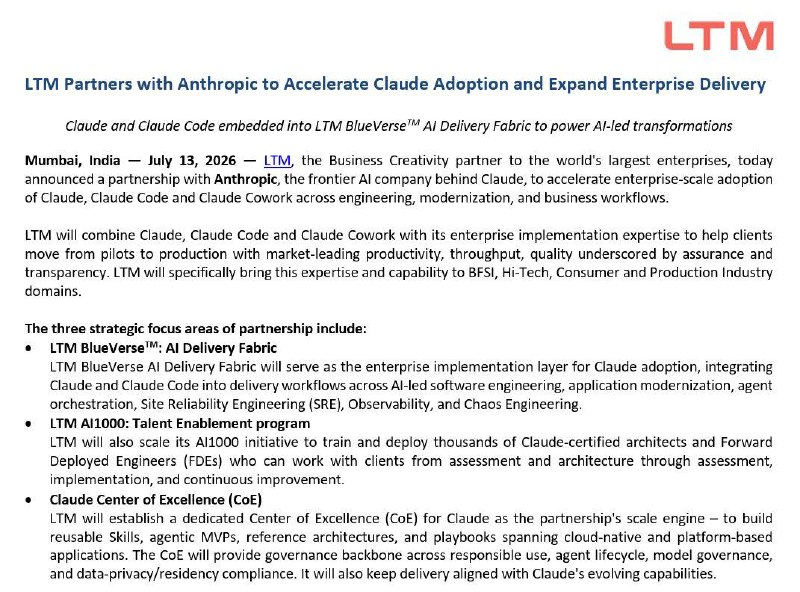 LTM

LTM Partners with Anthropic to Accelerate Claude Adoption and Expand Enterprise Delivery

Claude and Claude Code embedded into LTM BlueVerse™ AI Delivery Fabric to power AI-led transformations

Mumbai, India — July 13, 2026 — LTM, the Business Creativity partner to the world's largest enterprises, today announced a partnership with Anthropic, the frontier AI company behind Claude, to accelerate enterprise-scale adoption of Claude, Claude Code and Claude Cowork across engineering, modernization, and business workflows.

LTM will combine Claude, Claude Code and Claude Cowork with its enterprise implementation expertise to help clients move from pilots to production with market-leading productivity, throughput, quality underscored by assurance and transparency. LTM will specifically bring this expertise and capability to BFSI, Hi-Tech, Consumer and Production Industry domains.

The three strategic focus areas of partnership include:
• LTM BlueVerse™: AI Delivery Fabric
LTM BlueVerse AI Delivery Fabric will serve as the enterprise implementation layer for Claude adoption, integrating Claude and Claude Code into delivery workflows across AI-led software engineering, application modernization, agent orchestration, Site Reliability Engineering (SRE), Observability, and Chaos Engineering.
• LTM AI1000: Talent Enablement program
LTM will also scale its AI1000 initiative to train and deploy thousands of Claude-certified architects and Forward Deployed Engineers (FDEs) who can work with clients from assessment and architecture through assessment, implementation, and continuous improvement.
• Claude Center of Excellence (CoE)
LTM will establish a dedicated Center of Excellence (CoE) for Claude as the partnership's scale engine – to build reusable Skills, agentic MVPs, reference architectures, and playbooks spanning cloud-native and platform-based applications. The CoE will provide governance backbone across responsible use, agent lifecycle, model governance, and data-privacy/residency compliance. It will also keep delivery aligned with Claude's evolving capabilities.